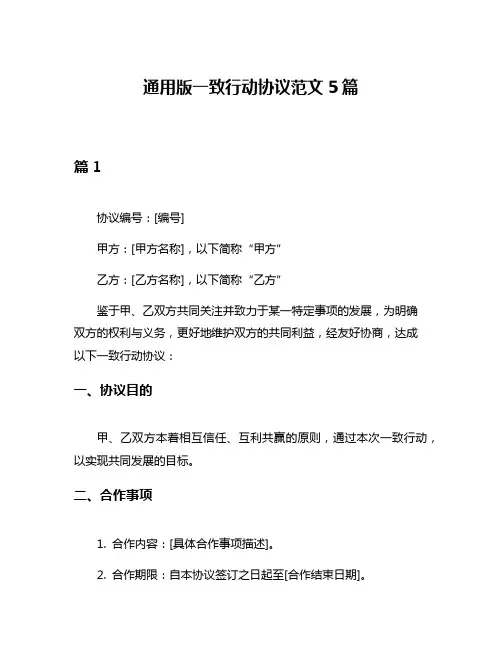 通用版一致行动协议范文 5 篇

篇 1

协议编号：[编号]

甲方：[甲方名称]，以下简称“甲方”

乙方：[乙方名称]，以下简称“乙方”

鉴于甲、乙双方共同关注并致力于某一特定事项的发展，为明确双方的权利与义务，更好地维护双方的共同利益，经友好协商，达成以下一致行动协议：

一、协议目的

甲、乙双方本着相互信任、互利共赢的原则，通过本次一致行动，以实现共同发展的目标。

二、合作事项

1. 合作内容：[具体合作事项描述]。

2. 合作期限：自本协议签订之日起至[合作结束日期]。